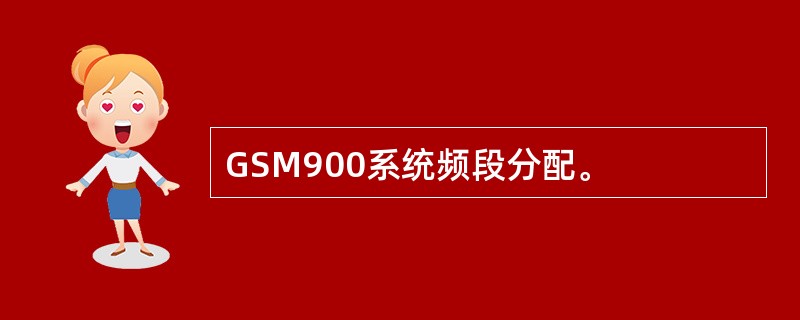 GSM900系统频段分配。